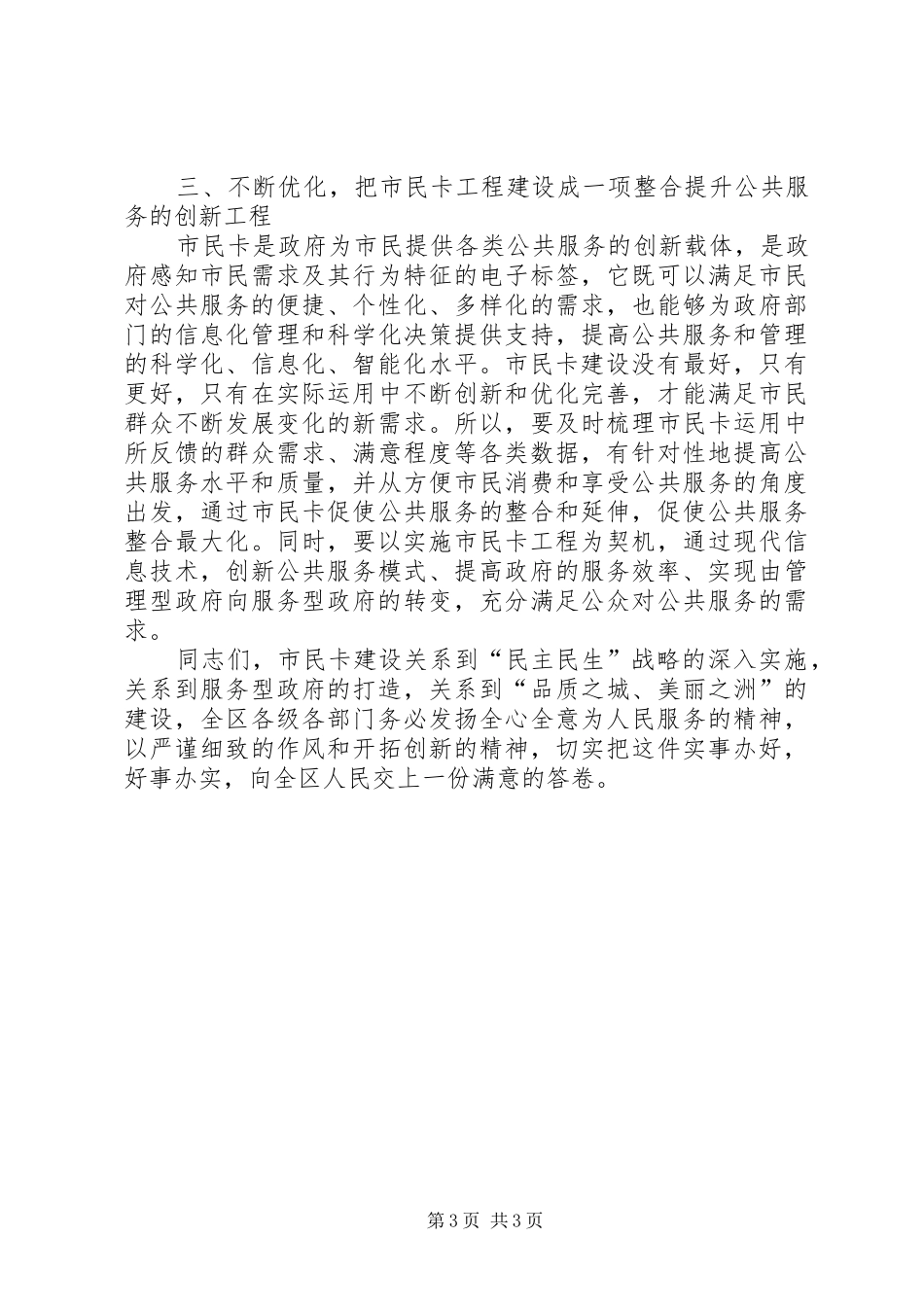 三、不断优化，把市民卡工程建设成一项整合提升公共服务的创新工程

市民卡是政府为市民提供各类公共服务的创新载体，是政府感知市民需求及其行为特征的电子标签，它既可以满足市民对公共服务的便捷、个性化、多样化的需求，也能够为政府部门的信息化管理和科学化决策提供支持，提高公共服务和管理的科学化、信息化、智能化水平。市民卡建设没有最好，只有更好，只有在实际运用中不断创新和优化完善，才能满足市民群众不断发展变化的新需求。所以，要及时梳理市民卡运用中所反馈的群众需求、满意程度等各类数据，有针对性地提高公共服务水平和质量，并从方便市民消费和享受公共服务的角度出发，通过市民卡促使公共服务的整合和延伸，促使公共服务整合最大化。同时，要以实施市民卡工程为契机，通过现代信息技术，创新公共服务模式、提高政府的服务效率、实现由管理型政府向服务型政府的转变，充分满足公众对公共服务的需求。

同志们，市民卡建设关系到“民主民生”战略的深入实施，关系到服务型政府的打造，关系到“品质之城、美丽之洲”的建设，全区各级各部门务必发扬全心全意为人民服务的精神，以严谨细致的作风和开拓创新的精神，切实把这件实事办好，好事办实，向全区人民交上一份满意的答卷。

第3页 共3页